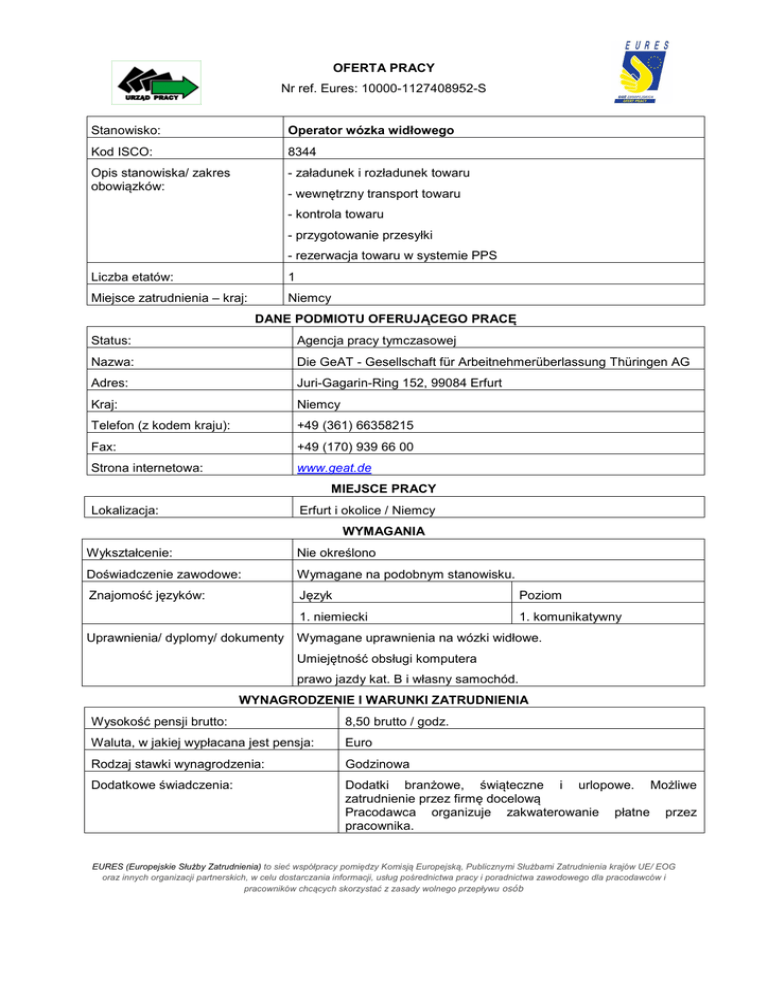 URZĄD PRACY

EURES

OFERTA PRACY
Nr ref. Eures: 10000-1127408952-S

| Stanowisko: | Operator wózka widłowego |
|---|---|
| Kod ISCO: | 8344 |
| Opis stanowiska/ zakres obowiązków: | - załadunek i rozładunek towaru<br>- wewnętrzny transport towaru<br>- kontrola towaru<br>- przygotowanie przesyłki<br>- rezerwacja towaru w systemie PPS |
| Liczba etatów: | 1 |
| Miejsce zatrudnienia – kraj: | Niemcy |

DANE PODMIOTU OFERUJĄCEGO PRACĘ

| Status: | Agencja pracy tymczasowej |
|---|---|
| Nazwa: | Die GeAT - Gesellschaft für Arbeitnehmerüberlassung Thüringen AG |
| Adres: | Juri-Gagarin-Ring 152, 99084 Erfurt |
| Kraj: | Niemcy |
| Telefon (z kodem kraju): | +49 (361) 66358215 |
| Fax: | +49 (170) 939 66 00 |
| Strona internetowa: | www.geat.de |

MIEJSCE PRACY

| Lokalizacja: | Erfurt i okolice / Niemcy |
|---|---|

WYMAGANIA

| Wykształcenie: | Nie określono | |
|---|---|---|
| Doświadczenie zawodowe: | Wymagane na podobnym stanowisku. | |
| Znajomość języków: | Język | Poziom |
| | 1. niemiecki | 1. komunikatywny |
| Uprawnienia/ dyplomy/ dokumenty | Wymagane uprawnienia na wózki widłowe.<br>Umiejętność obsługi komputera<br>prawo jazdy kat. B i własny samochód. | |

WYNAGRODZENIE I WARUNKI ZATRUDNIENIA

| Wysokość pensji brutto: | 8,50 brutto / godz. |
|---|---|
| Waluta, w jakiej wypłacana jest pensja: | Euro |
| Rodzaj stawki wynagrodzenia: | Godzinowa |
| Dodatkowe świadczenia: | Dodatki branżowe, świąteczne i urlopowe. Możliwe zatrudnienie przez firmę docelową<br>Pracodawca organizuje zakwaterowanie płatne przez pracownika. |

EURES (Europejskie Służby Zatrudnienia) to sieć współpracy pomiędzy Komisją Europejską, Publicznymi Służbami Zatrudnienia krajów UE/ EOG oraz innych organizacji partnerskich, w celu dostarczania informacji, usług pośrednictwa pracy i poradnictwa zawodowego dla pracodawców i pracowników chcących skorzystać z zasady wolnego przepływu osób